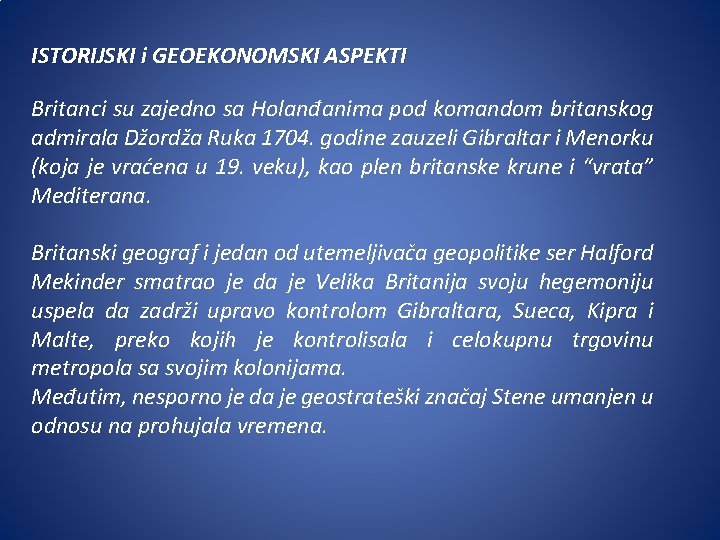 ISTORIJSKI i GEOEKONOMSKI ASPEKTI

Britanci su zajedno sa Holanđanima pod komandom britanskog admirala Džordža Ruka 1704. godine zauzeli Gibraltar i Menorku (koja je vraćena u 19. veku), kao plen britanske krune i “vrata” Mediterana.

Britanski geograf i jedan od utemeljivača geopolitike ser Halford Mekinder smatrao je da je Velika Britanija svoju hegemoniju uspela da zadrži upravo kontrolom Gibraltara, Sueca, Kipra i Malte, preko kojih je kontrolisala i celokupnu trgovinu metropola sa svojim kolonijama.
Međutim, nesporno je da je geostrateški značaj Stene umanjen u odnosu na prohujala vremena.